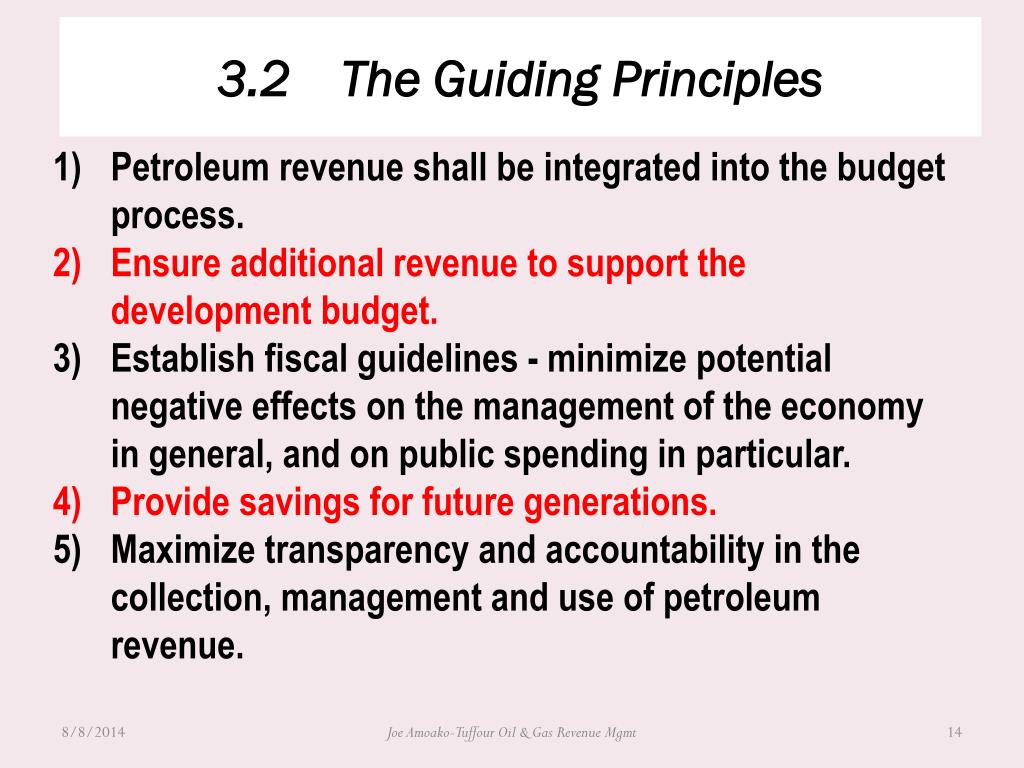 3.2 The Guiding Principles

1) Petroleum revenue shall be integrated into the budget process.
2) Ensure additional revenue to support the development budget.
3) Establish fiscal guidelines - minimize potential negative effects on the management of the economy in general, and on public spending in particular.
4) Provide savings for future generations.
5) Maximize transparency and accountability in the collection, management and use of petroleum revenue.

8/8/2014
Joe Amoako-Tuffour Oil & Gas Revenue Mgmt
14